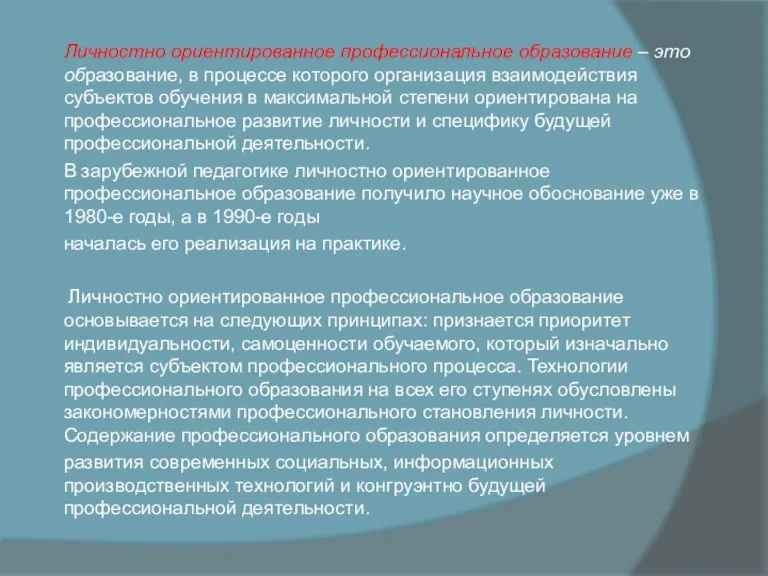 Личностно ориентированное профессиональное образование – это образование, в процессе которого организация взаимодействия субъектов обучения в максимальной степени ориентирована на профессиональное развитие личности и специфику будущей профессиональной деятельности.

В зарубежной педагогике личностно ориентированное профессиональное образование получило научное обоснование уже в 1980-е годы, а в 1990-е годы

началась его реализация на практике.

Личностно ориентированное профессиональное образование основывается на следующих принципах: признается приоритет индивидуальности, самоценности обучаемого, который изначально является субъектом профессионального процесса. Технологии профессионального образования на всех его ступенях обусловлены закономерностями профессионального становления личности. Содержание профессионального образования определяется уровнем развития современных социальных, информационных производственных технологий и конгруэнтно будущей профессиональной деятельности.